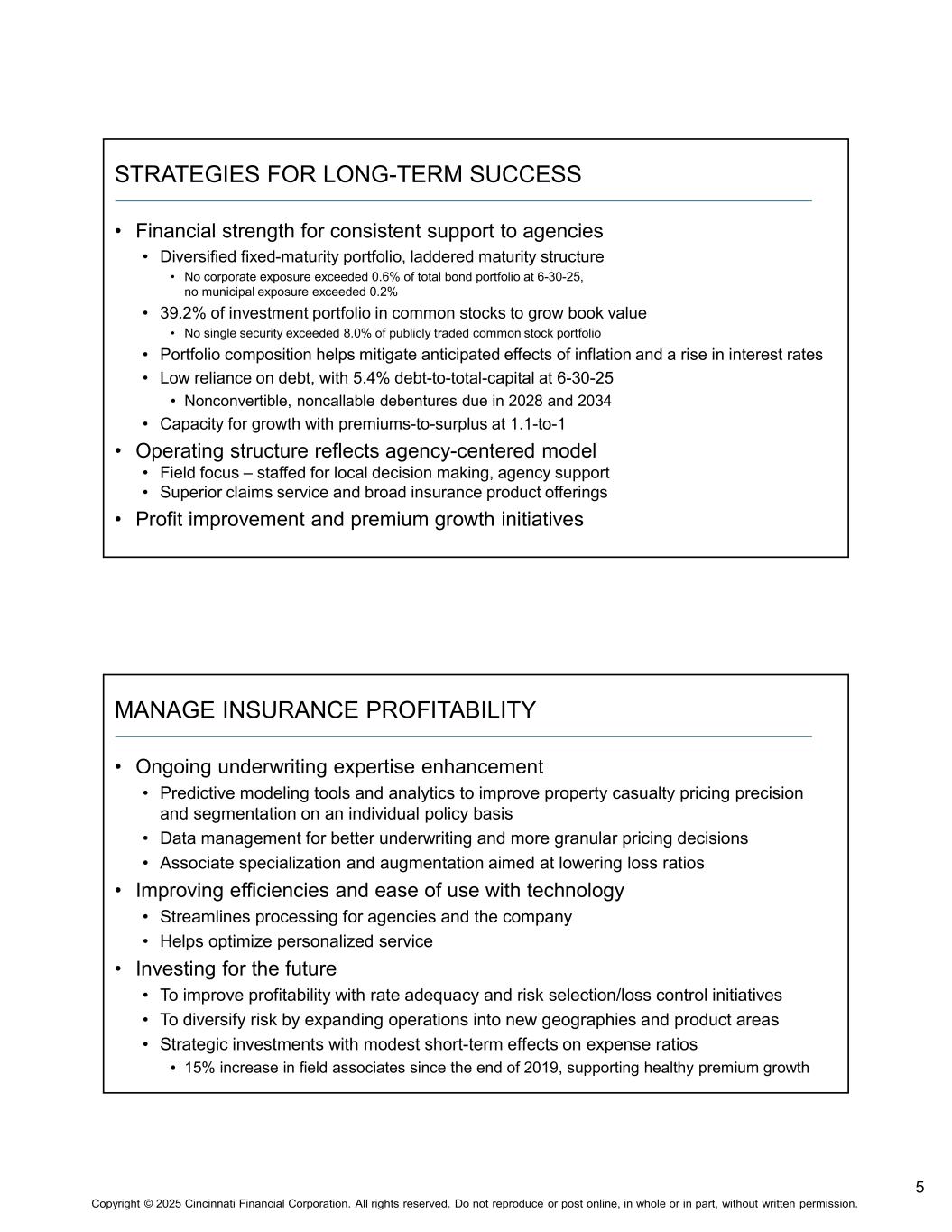 STRATEGIES FOR LONG-TERM SUCCESS

• Financial strength for consistent support to agencies
  • Diversified fixed-maturity portfolio, laddered maturity structure
    • No corporate exposure exceeded 0.6% of total bond portfolio at 6-30-25, no municipal exposure exceeded 0.2%
  • 39.2% of investment portfolio in common stocks to grow book value
    • No single security exceeded 8.0% of publicly traded common stock portfolio
  • Portfolio composition helps mitigate anticipated effects of inflation and a rise in interest rates
  • Low reliance on debt, with 5.4% debt-to-total-capital at 6-30-25
    • Nonconvertible, noncallable debentures due in 2028 and 2034
  • Capacity for growth with premiums-to-surplus at 1.1-to-1
• Operating structure reflects agency-centered model
  • Field focus – staffed for local decision making, agency support
  • Superior claims service and broad insurance product offerings
• Profit improvement and premium growth initiatives

MANAGE INSURANCE PROFITABILITY

• Ongoing underwriting expertise enhancement
  • Predictive modeling tools and analytics to improve property casualty pricing precision and segmentation on an individual policy basis
  • Data management for better underwriting and more granular pricing decisions
  • Associate specialization and augmentation aimed at lowering loss ratios
• Improving efficiencies and ease of use with technology
  • Streamlines processing for agencies and the company
  • Helps optimize personalized service
• Investing for the future
  • To improve profitability with rate adequacy and risk selection/loss control initiatives
  • To diversify risk by expanding operations into new geographies and product areas
  • Strategic investments with modest short-term effects on expense ratios
    • 15% increase in field associates since the end of 2019, supporting healthy premium growth

5

Copyright © 2025 Cincinnati Financial Corporation. All rights reserved. Do not reproduce or post online, in whole or in part, without written permission.